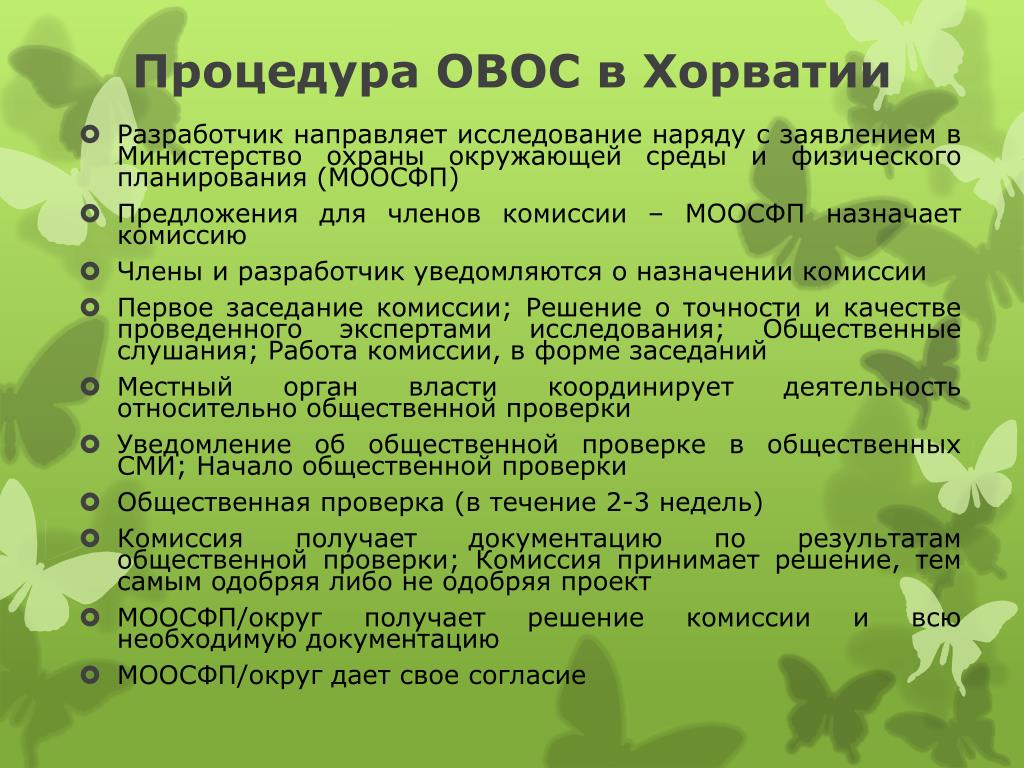 Процедура ОВОС в Хорватии

Разработчик направляет исследование наряду с заявлением в Министерство охраны окружающей среды и физического планирования (МООСФП)

Предложения для членов комиссии – МООСФП назначает комиссию

Члены и разработчик уведомляются о назначении комиссии

Первое заседание комиссии; Решение о точности и качестве проведенного экспертами исследования; Общественные слушания; Работа комиссии, в форме заседаний

Местный орган власти координирует деятельность относительно общественной проверки

Уведомление об общественной проверке в общественных СМИ; Начало общественной проверки

Общественная проверка (в течение 2-3 недель)

Комиссия получает документацию по результатам общественной проверки; Комиссия принимает решение, тем самым одобряя либо не одобряя проект

МООСФП/округ получает решение комиссии и всю необходимую документацию

МООСФП/округ дает свое согласие